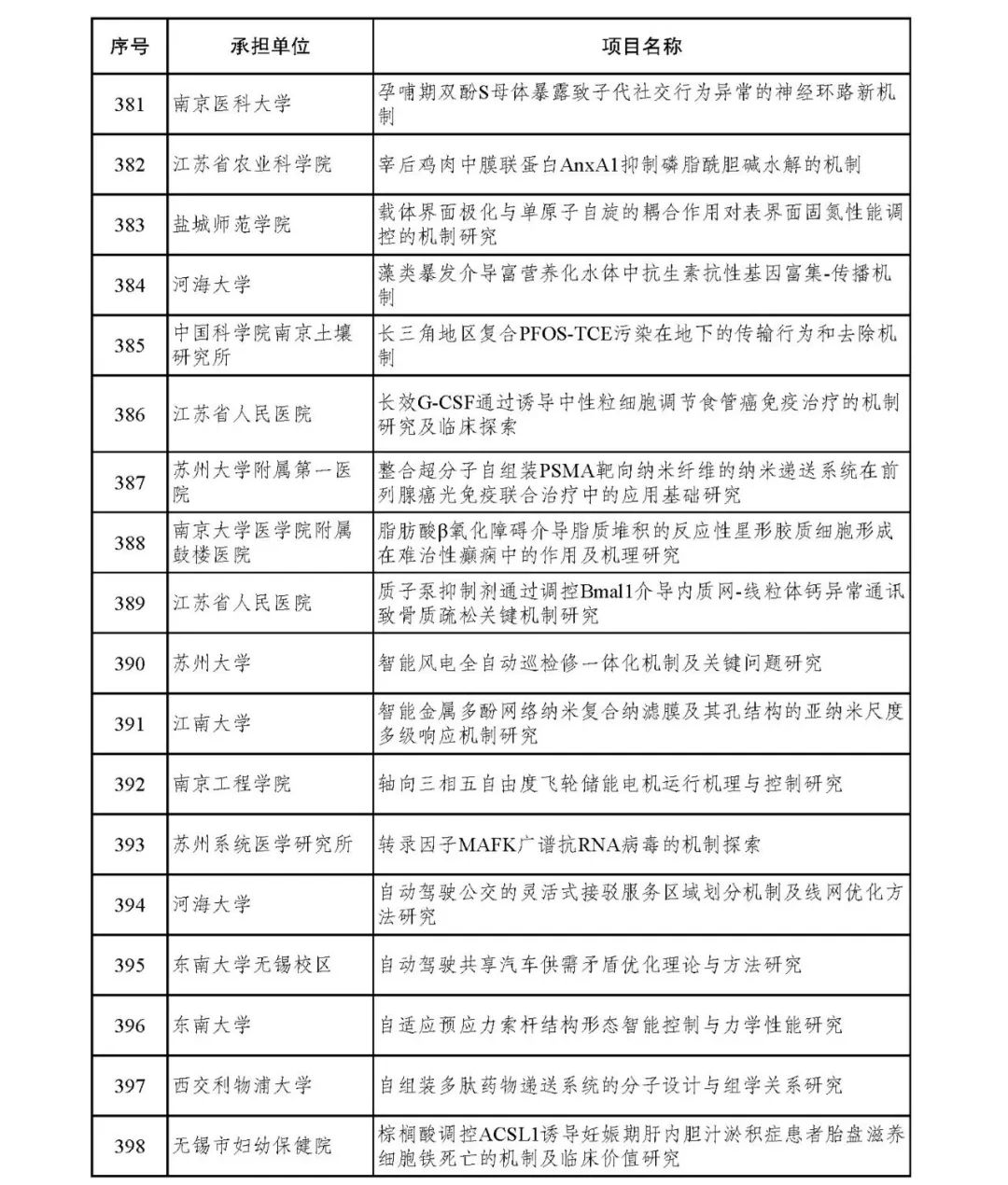 | 序号 | 承担单位 | 项目名称 |
|---|---|---|
| 381 | 南京医科大学 | 孕哺期双酚S母体暴露致子代社交行为异常的神经环路新机制 |
| 382 | 江苏省农业科学院 | 宰后鸡肉中膜联蛋白AnxA1抑制磷脂酰胆碱水解的机制 |
| 383 | 盐城师范学院 | 载体界面极化与单原子自旋的耦合作用对表界面固氮性能调控的机制研究 |
| 384 | 河海大学 | 藻类暴发介导富营养化水体中抗生素抗性基因富集-传播机制 |
| 385 | 中国科学院南京土壤研究所 | 长三角地区复合PFOS-TCE污染在地下的传输行为和去除机制 |
| 386 | 江苏省人民医院 | 长效G-CSF通过诱导中性粒细胞调节食管癌免疫治疗的机制研究及临床探索 |
| 387 | 苏州大学附属第一医院 | 整合超分子自组装PSMA靶向纳米纤维的纳米递送系统在前列腺癌光免疫联合治疗中的应用基础研究 |
| 388 | 南京大学医学院附属鼓楼医院 | 脂肪酸β氧化障碍介导脂质堆积的反应性星形胶质细胞形成在难治性癫痫中的作用及机理研究 |
| 389 | 江苏省人民医院 | 质子泵抑制剂通过调控Bmal1介导内质网-线粒体钙异常通讯致骨质疏松关键机制研究 |
| 390 | 苏州大学 | 智能风电全自动巡检修一体化机制及关键问题研究 |
| 391 | 江南大学 | 智能金属多酚网络纳米复合纳滤膜及其孔结构的亚纳米尺度多级响应机制研究 |
| 392 | 南京工程学院 | 轴向三相五自由度飞轮储能电机运行机理与控制研究 |
| 393 | 苏州系统医学研究所 | 转录因子MAFK广谱抗RNA病毒的机制探索 |
| 394 | 河海大学 | 自动驾驶公交的灵活式接驳服务区域划分机制及线网优化方法研究 |
| 395 | 东南大学无锡校区 | 自动驾驶共享汽车供需矛盾优化理论与方法研究 |
| 396 | 东南大学 | 自适应预应力索杆结构形态智能控制与力学性能研究 |
| 397 | 西交利物浦大学 | 自组装多肽药物递送系统的分子设计与组学关系研究 |
| 398 | 无锡市妇幼保健院 | 棕榈酸调控ACSL1诱导妊娠期肝内胆汁淤积症患者胎盘滋养细胞铁死亡的机制及临床价值研究 |